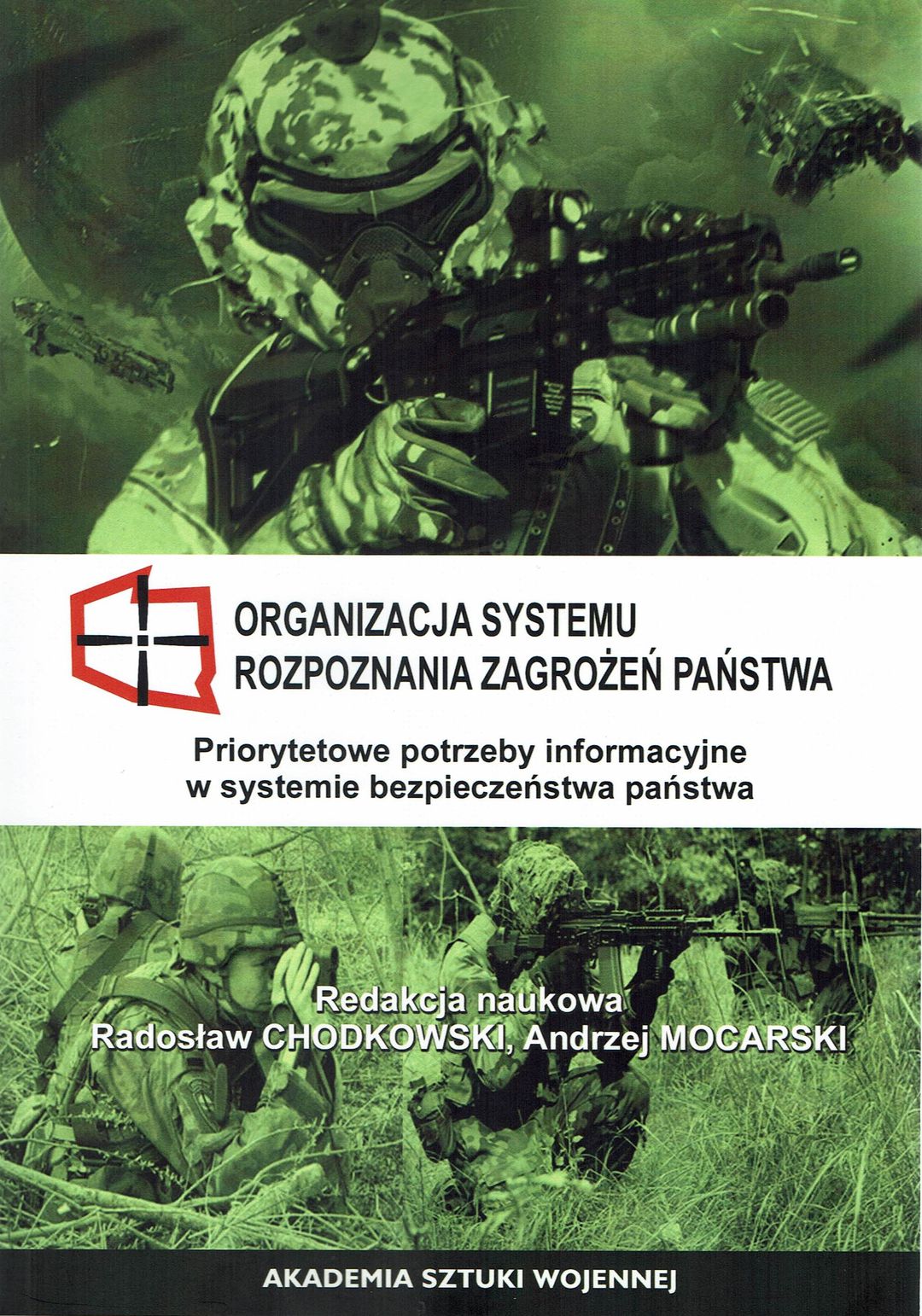 ORGANIZACJA SYSTEMU
ROZPOZNANIA ZAGROŻEŃ PAŃSTWA

Priorytetowe potrzeby informacyjne
w systemie bezpieczeństwa państwa

Redakcja naukowa
Radosław CHODKOWSKI, Andrzej MOCARSKI

AKADEMIA SZTUKI WOJENNEJ